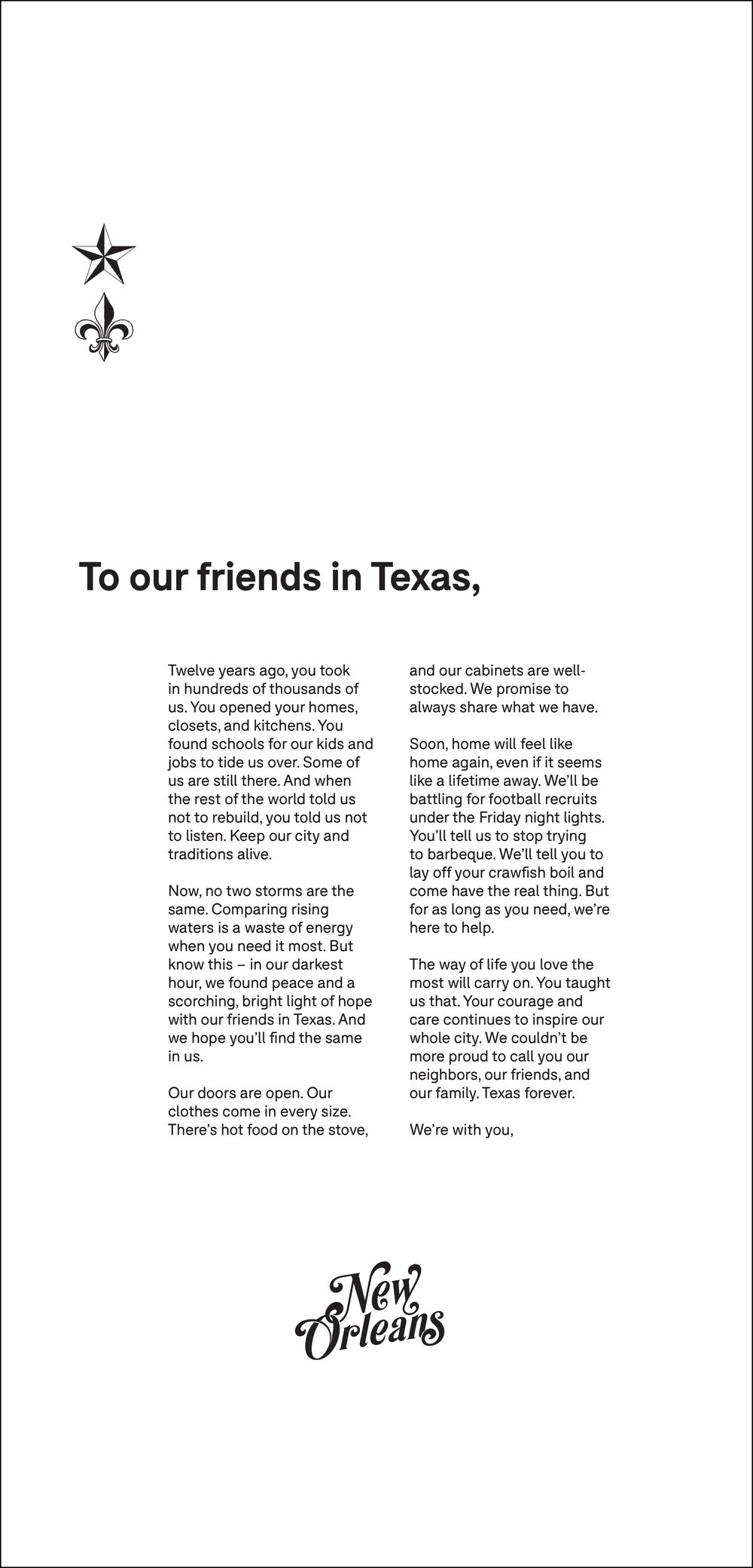 To our friends in Texas,

Twelve years ago, you took in hundreds of thousands of us. You opened your homes, closets, and kitchens. You found schools for our kids and jobs to tide us over. Some of us are still there. And when the rest of the world told us not to rebuild, you told us not to listen. Keep our city and traditions alive.

Now, no two storms are the same. Comparing rising waters is a waste of energy when you need it most. But know this – in our darkest hour, we found peace and a scorching, bright light of hope with our friends in Texas. And we hope you'll find the same in us.

Our doors are open. Our clothes come in every size. There's hot food on the stove, and our cabinets are well-stocked. We promise to always share what we have.

Soon, home will feel like home again, even if it seems like a lifetime away. We'll be battling for football recruits under the Friday night lights. You'll tell us to stop trying to barbeque. We'll tell you to lay off your crawfish boil and come have the real thing. But for as long as you need, we're here to help.

The way of life you love the most will carry on. You taught us that. Your courage and care continues to inspire our whole city. We couldn't be more proud to call you our neighbors, our friends, and our family. Texas forever.

We're with you,

New Orleans